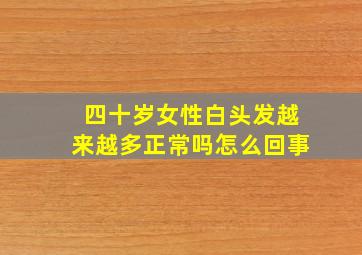 四十岁女性白头发越来越多正常吗怎么回事